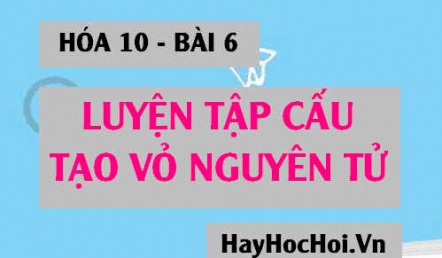 HÓA 10 - BÀI 6

LUYỆN TẬP CẤU TẠO VỎ NGUYÊN TỬ

HayHocHoi.Vn